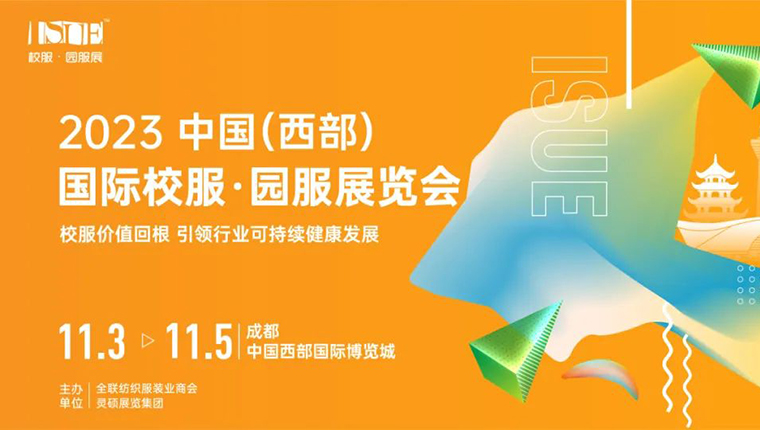 ISUE™
校服·园服展

ISUE

2023 中国(西部)
国际校服·园服展览会

校服价值回根 引领行业可持续健康发展

11.3 ▷ 11.5 成都
中国西部国际博览城

主办单位
全联纺织服装业商会
灵硕展览集团